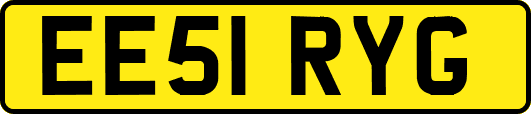 EE51 RYG